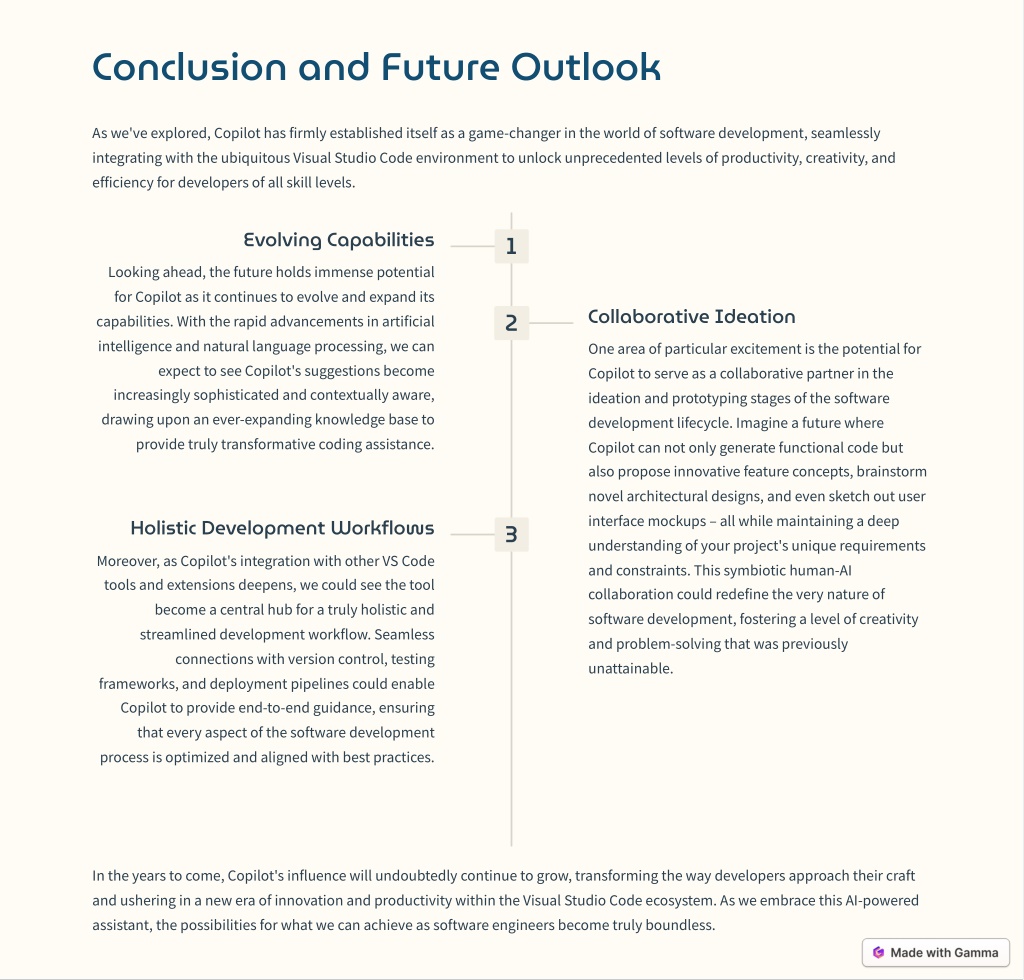 Conclusion and Future Outlook

As we've explored, Copilot has firmly established itself as a game-changer in the world of software development, seamlessly integrating with the ubiquitous Visual Studio Code environment to unlock unprecedented levels of productivity, creativity, and efficiency for developers of all skill levels.

Evolving Capabilities

1

Looking ahead, the future holds immense potential for Copilot as it continues to evolve and expand its capabilities. With the rapid advancements in artificial intelligence and natural language processing, we can expect to see Copilot's suggestions become increasingly sophisticated and contextually aware, drawing upon an ever-expanding knowledge base to provide truly transformative coding assistance.

2

Collaborative Ideation

One area of particular excitement is the potential for Copilot to serve as a collaborative partner in the ideation and prototyping stages of the software development lifecycle. Imagine a future where Copilot can not only generate functional code but also propose innovative feature concepts, brainstorm novel architectural designs, and even sketch out user interface mockups – all while maintaining a deep understanding of your project's unique requirements and constraints. This symbiotic human-AI collaboration could redefine the very nature of software development, fostering a level of creativity and problem-solving that was previously unattainable.

Holistic Development Workflows

3

Moreover, as Copilot's integration with other VS Code tools and extensions deepens, we could see the tool become a central hub for a truly holistic and streamlined development workflow. Seamless connections with version control, testing frameworks, and deployment pipelines could enable Copilot to provide end-to-end guidance, ensuring that every aspect of the software development process is optimized and aligned with best practices.

In the years to come, Copilot's influence will undoubtedly continue to grow, transforming the way developers approach their craft and ushering in a new era of innovation and productivity within the Visual Studio Code ecosystem. As we embrace this AI-powered assistant, the possibilities for what we can achieve as software engineers become truly boundless.

Made with Gamma